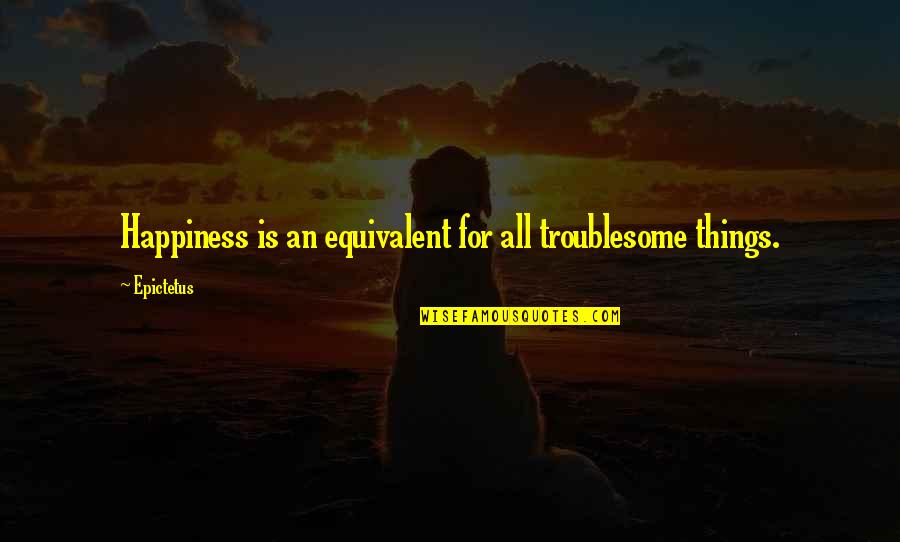 Happiness is an equivalent for all troublesome things.

~ Epictetus

WISEFAMOUSQUOTES.COM